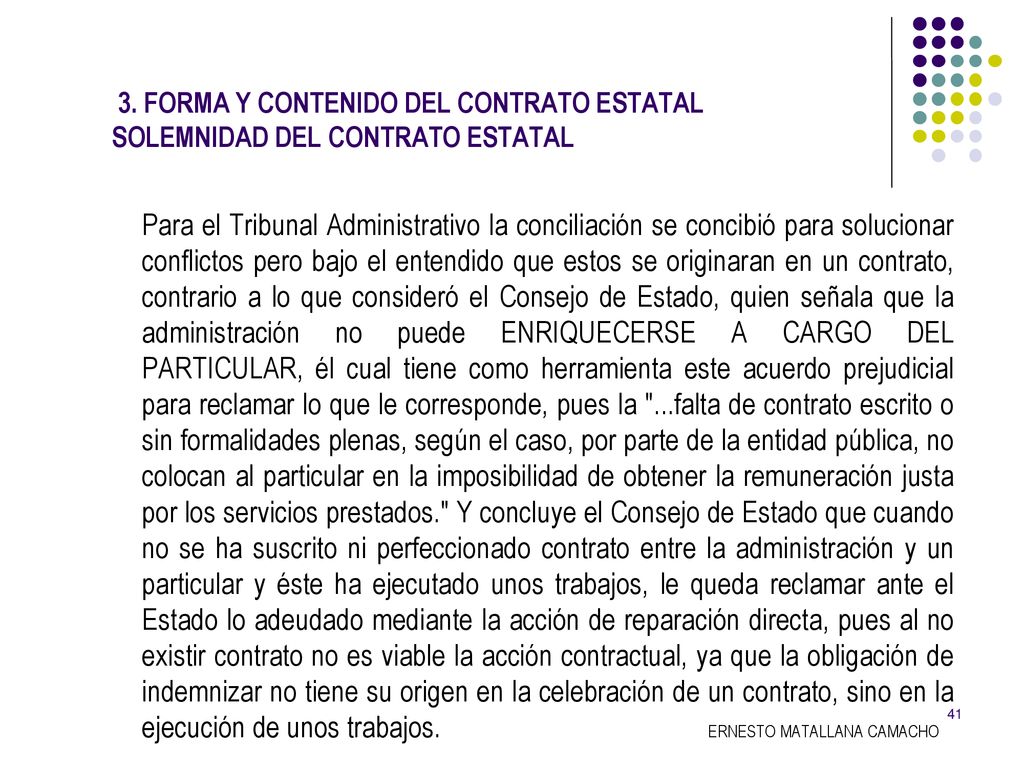 3. FORMA Y CONTENIDO DEL CONTRATO ESTATAL
SOLEMNIDAD DEL CONTRATO ESTATAL

Para el Tribunal Administrativo la conciliación se concibió para solucionar conflictos pero bajo el entendido que estos se originaran en un contrato, contrario a lo que consideró el Consejo de Estado, quien señala que la administración no puede ENRIQUECERSE A CARGO DEL PARTICULAR, él cual tiene como herramienta este acuerdo prejudicial para reclamar lo que le corresponde, pues la "...falta de contrato escrito o sin formalidades plenas, según el caso, por parte de la entidad pública, no colocan al particular en la imposibilidad de obtener la remuneración justa por los servicios prestados." Y concluye el Consejo de Estado que cuando no se ha suscrito ni perfeccionado contrato entre la administración y un particular y éste ha ejecutado unos trabajos, le queda reclamar ante el Estado lo adeudado mediante la acción de reparación directa, pues al no existir contrato no es viable la acción contractual, ya que la obligación de indemnizar no tiene su origen en la celebración de un contrato, sino en la ejecución de unos trabajos.

41

ERNESTO MATALLANA CAMACHO